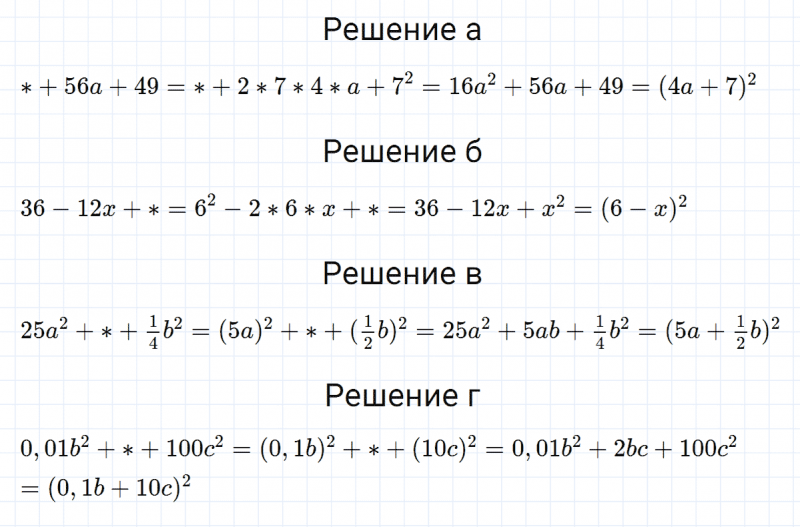 Решение а

$* + 56a + 49 = * + 2 * 7 * 4 * a + 7^2 = 16a^2 + 56a + 49 = (4a + 7)^2$

Решение б

$36 - 12x + * = 6^2 - 2 * 6 * x + * = 36 - 12x + x^2 = (6 - x)^2$

Решение в

$25a^2 + * + \frac{1}{4}b^2 = (5a)^2 + * + (\frac{1}{2}b)^2 = 25a^2 + 5ab + \frac{1}{4}b^2 = (5a + \frac{1}{2}b)^2$

Решение г

$0,01b^2 + * + 100c^2 = (0,1b)^2 + * + (10c)^2 = 0,01b^2 + 2bc + 100c^2$
$= (0,1b + 10c)^2$